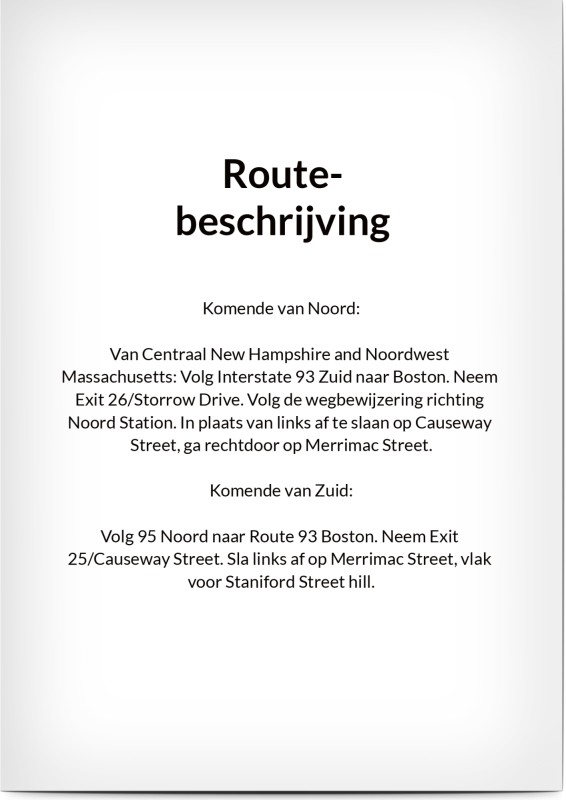 Route-
beschrijving

Komende van Noord:

Van Centraal New Hampshire and Noordwest Massachusetts: Volg Interstate 93 Zuid naar Boston. Neem Exit 26/Storrow Drive. Volg de wegbewijzering richting Noord Station. In plaats van links af te slaan op Causeway Street, ga rechtdoor op Merrimac Street.

Komende van Zuid:

Volg 95 Noord naar Route 93 Boston. Neem Exit 25/Causeway Street. Sla links af op Merrimac Street, vlak voor Staniford Street hill.